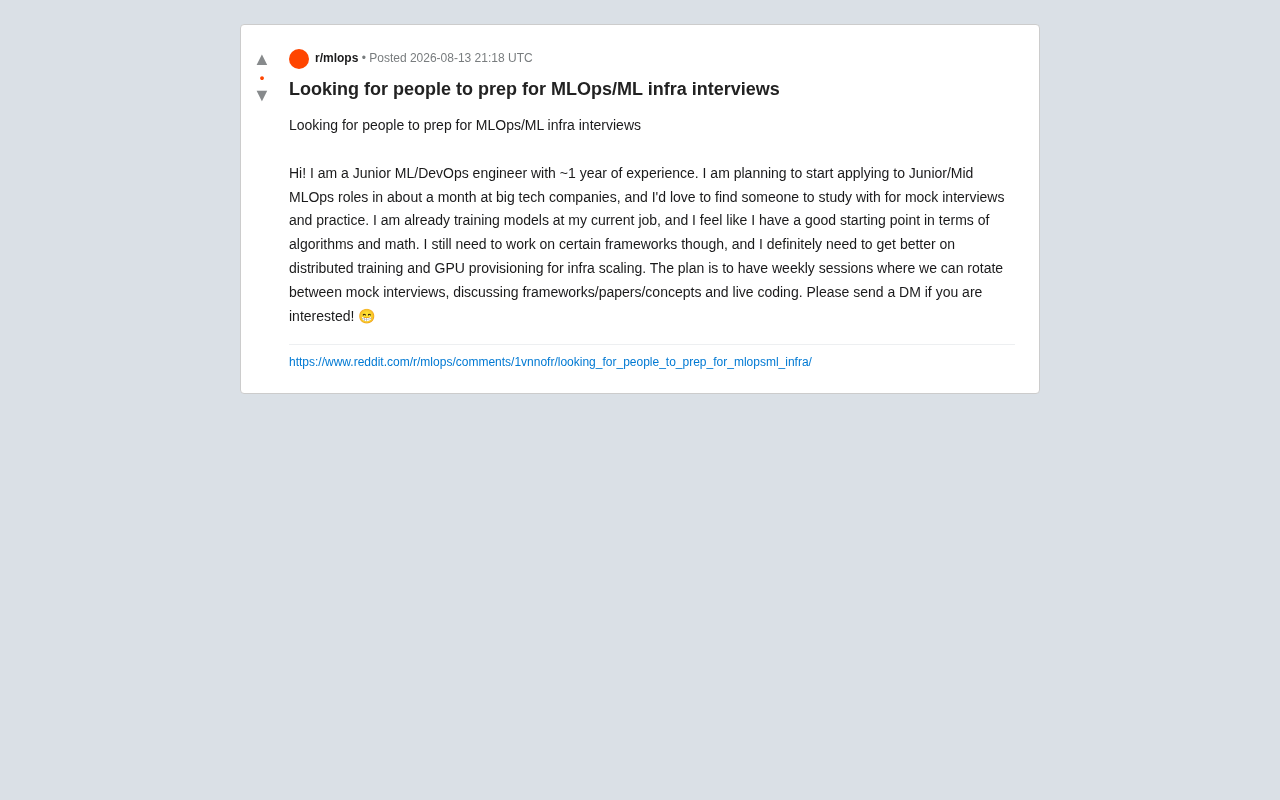 ▲
•
▼

r/mlops • Posted 2026-08-13 21:18 UTC

Looking for people to prep for MLOps/ML infra interviews

Looking for people to prep for MLOps/ML infra interviews

Hi! I am a Junior ML/DevOps engineer with ~1 year of experience. I am planning to start applying to Junior/Mid MLOps roles in about a month at big tech companies, and I'd love to find someone to study with for mock interviews and practice. I am already training models at my current job, and I feel like I have a good starting point in terms of algorithms and math. I still need to work on certain frameworks though, and I definitely need to get better on distributed training and GPU provisioning for infra scaling. The plan is to have weekly sessions where we can rotate between mock interviews, discussing frameworks/papers/concepts and live coding. Please send a DM if you are interested! 😁

https://www.reddit.com/r/mlops/comments/1vnnofr/looking_for_people_to_prep_for_mlopsml_infra/